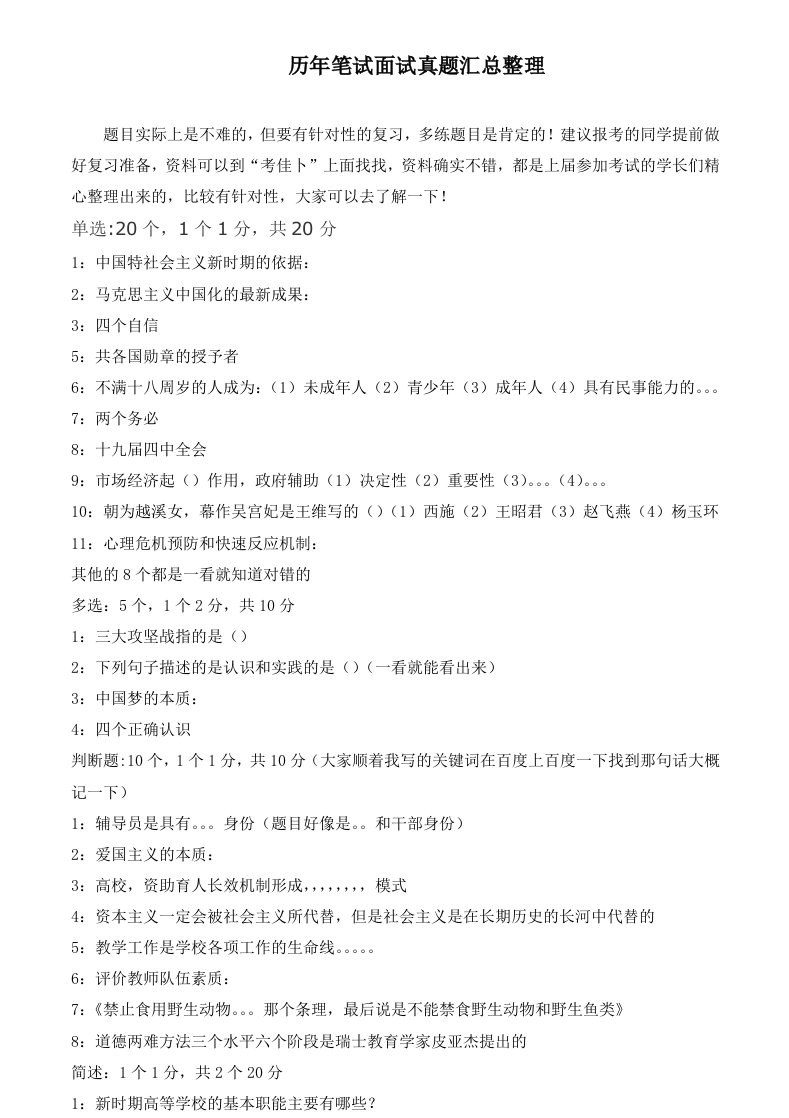 历年笔试面试真题汇总整理

题目实际上是不难的，但要有针对性的复习，多练题目是肯定的！建议报考的同学提前做好复习准备，资料可以到“考佳卜”上面找找，资料确实不错，都是上届参加考试的学长们精心整理出来的，比较有针对性，大家可以去了解一下！

单选:20 个，1 个 1 分，共 20 分

1：中国特社会主义新时期的依据：

2：马克思主义中国化的最新成果：

3：四个自信

5：共各国勋章的授予者

6：不满十八周岁的人成为：（1）未成年人（2）青少年（3）成年人（4）具有民事能力的。。。

7：两个务必

8：十九届四中全会

9：市场经济起（）作用，政府辅助（1）决定性（2）重要性（3）。。。（4）。。。

10：朝为越溪女，幕作吴宫妃是王维写的（）（1）西施（2）王昭君（3）赵飞燕（4）杨玉环

11：心理危机预防和快速反应机制：

其他的 8 个都是一看就知道对错的

多选：5 个，1 个 2 分，共 10 分

1：三大攻坚战指的是（）

2：下列句子描述的是认识和实践的是（）（一看就能看出来）

3：中国梦的本质：

4：四个正确认识

判断题:10 个，1 个 1 分，共 10 分（大家顺着我写的关键词在百度上百度一下找到那句话大概记一下）

1：辅导员是具有。。。身份（题目好像是。。和干部身份）

2：爱国主义的本质：

3：高校，资助育人长效机制形成，，，，，，，，模式

4：资本主义一定会被社会主义所代替，但是社会主义是在长期历史的长河中代替的

5：教学工作是学校各项工作的生命线。。。。。

6：评价教师队伍素质：

7：《禁止食用野生动物。。。那个条理，最后说是不能禁食野生动物和野生鱼类》

8：道德两难方法三个水平六个阶段是瑞士教育学家皮亚杰提出的

简述：1 个 1 分，共 2 个 20 分

1：新时期高等学校的基本职能主要有哪些？